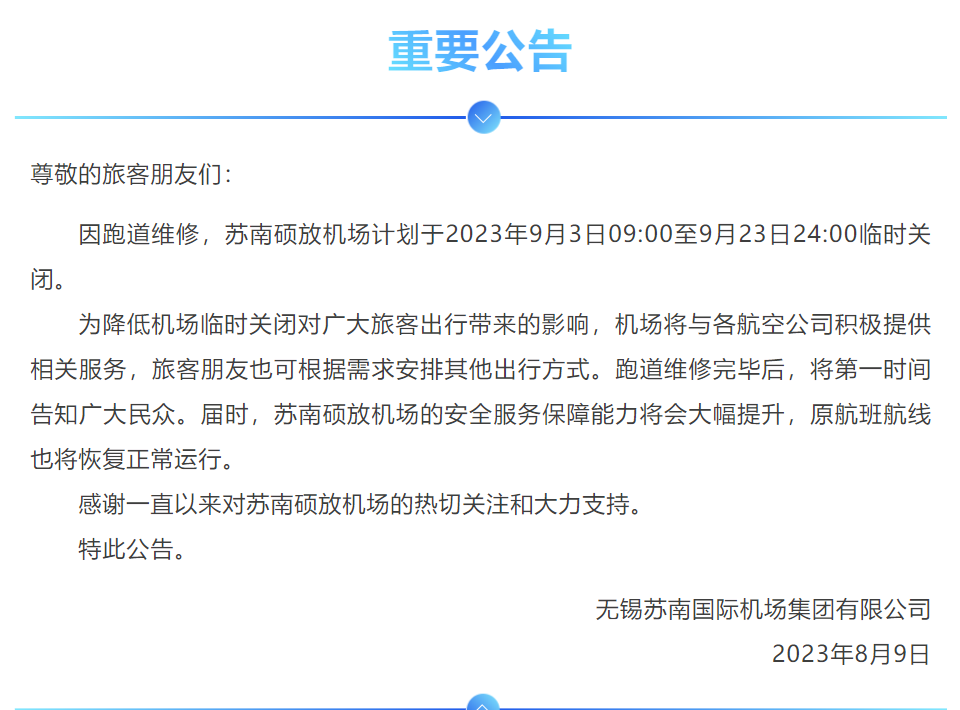 重要公告

尊敬的旅客朋友们：

因跑道维修，苏南硕放机场计划于2023年9月3日09:00至9月23日24:00临时关闭。

为降低机场临时关闭对广大旅客出行带来的影响，机场将与各航空公司积极提供相关服务，旅客朋友也可根据需求安排其他出行方式。跑道维修完毕后，将第一时间告知广大民众。届时，苏南硕放机场的安全服务保障能力将会大幅提升，原航班航线也将恢复正常运行。

感谢一直以来对苏南硕放机场的热切关注和大力支持。

特此公告。

无锡苏南国际机场集团有限公司
2023年8月9日